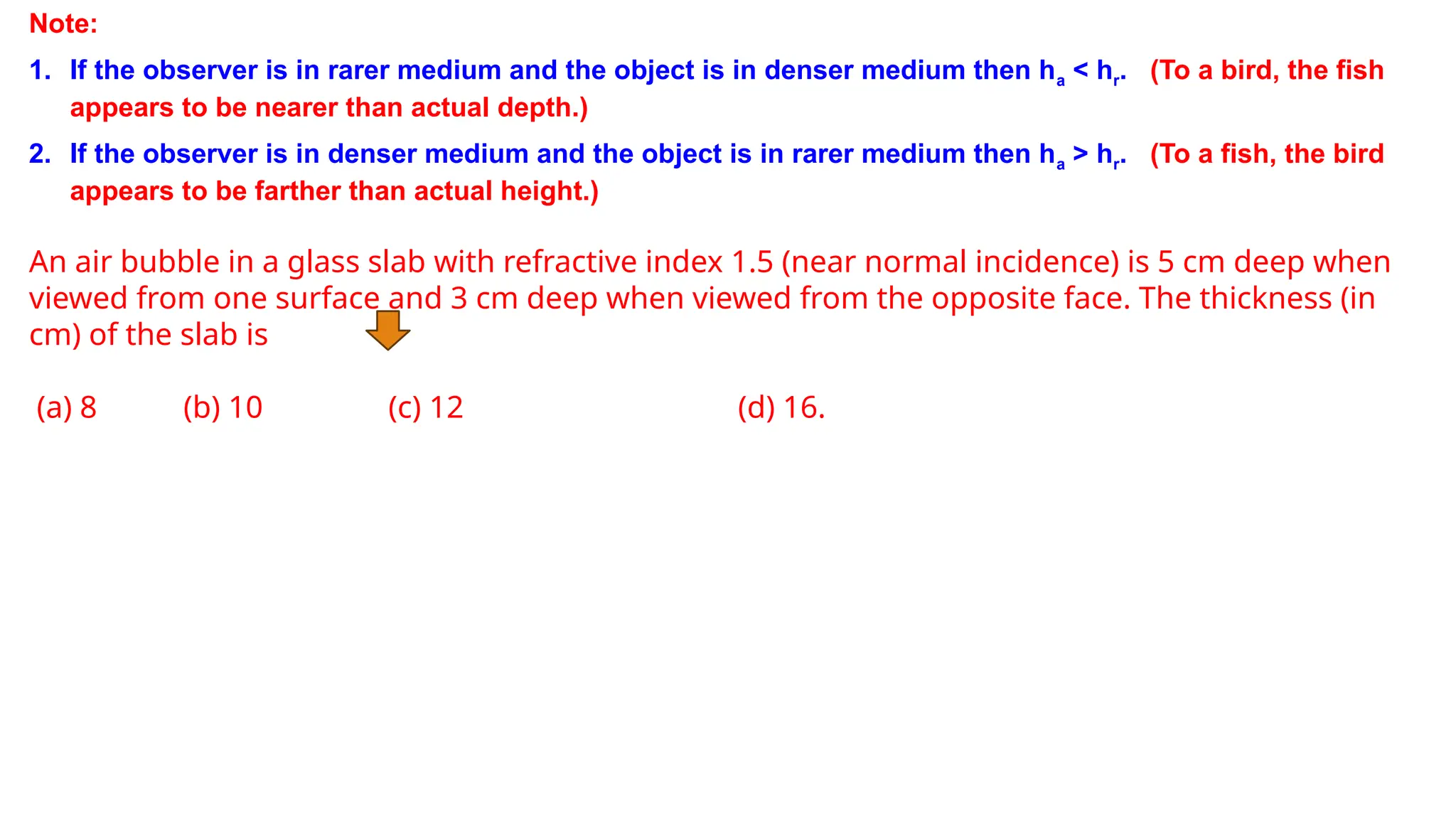 Note:

1. If the observer is in rarer medium and the object is in denser medium then $h_a < h_r$. (To a bird, the fish appears to be nearer than actual depth.)

2. If the observer is in denser medium and the object is in rarer medium then $h_a > h_r$. (To a fish, the bird appears to be farther than actual height.)

An air bubble in a glass slab with refractive index 1.5 (near normal incidence) is 5 cm deep when viewed from one surface and 3 cm deep when viewed from the opposite face. The thickness (in cm) of the slab is

(a) 8 (b) 10 (c) 12 (d) 16.